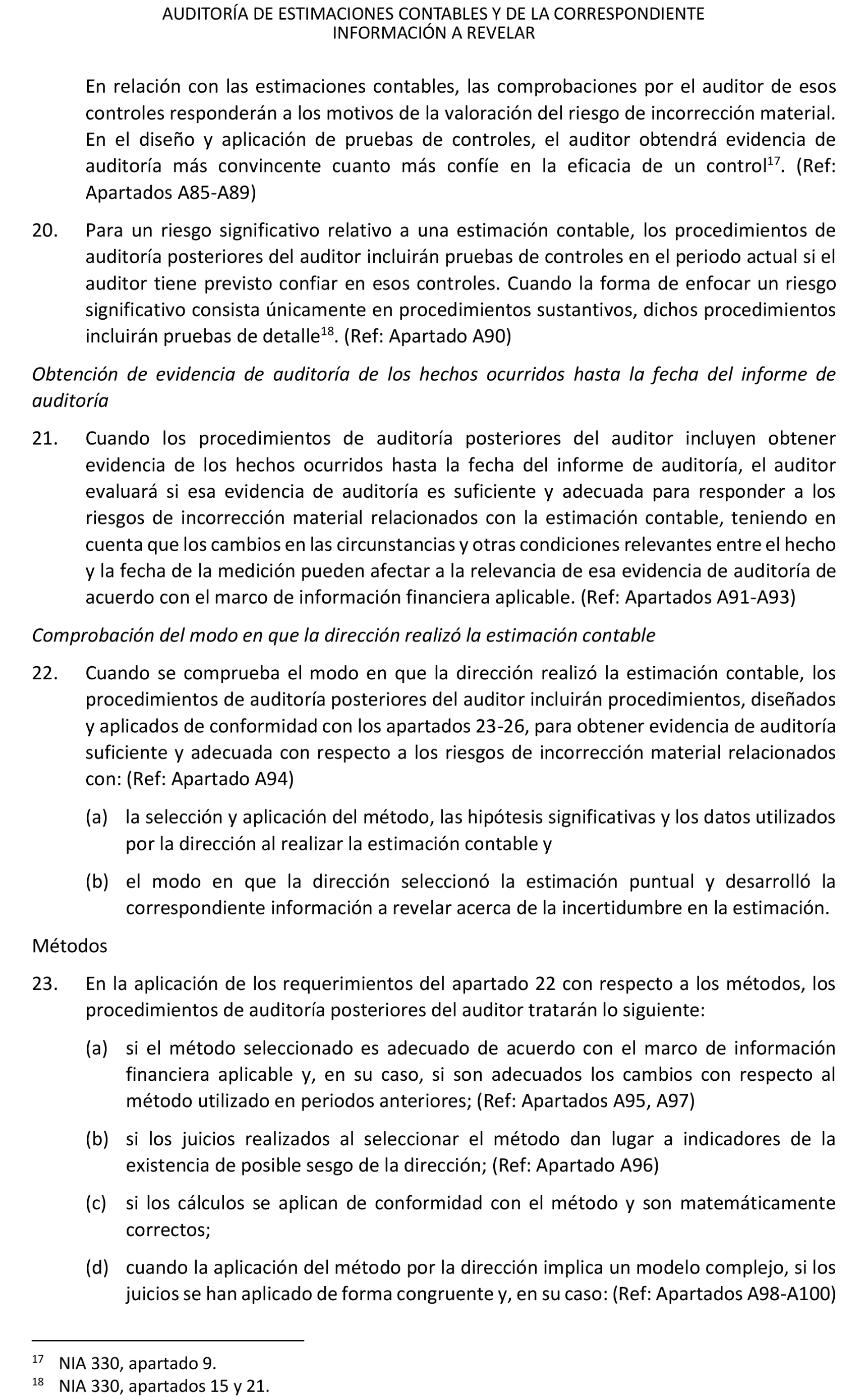 AUDITORÍA DE ESTIMACIONES CONTABLES Y DE LA CORRESPONDIENTE INFORMACIÓN A REVELAR

En relación con las estimaciones contables, las comprobaciones por el auditor de esos controles responderán a los motivos de la valoración del riesgo de incorrección material. En el diseño y aplicación de pruebas de controles, el auditor obtendrá evidencia de auditoría más convincente cuanto más confíe en la eficacia de un control$^{17}$. (Ref: Apartados A85-A89)

20. Para un riesgo significativo relativo a una estimación contable, los procedimientos de auditoría posteriores del auditor incluirán pruebas de controles en el periodo actual si el auditor tiene previsto confiar en esos controles. Cuando la forma de enfocar un riesgo significativo consista únicamente en procedimientos sustantivos, dichos procedimientos incluirán pruebas de detalle$^{18}$. (Ref: Apartado A90)

Obtención de evidencia de auditoría de los hechos ocurridos hasta la fecha del informe de auditoría

21. Cuando los procedimientos de auditoría posteriores del auditor incluyen obtener evidencia de los hechos ocurridos hasta la fecha del informe de auditoría, el auditor evaluará si esa evidencia de auditoría es suficiente y adecuada para responder a los riesgos de incorrección material relacionados con la estimación contable, teniendo en cuenta que los cambios en las circunstancias y otras condiciones relevantes entre el hecho y la fecha de la medición pueden afectar a la relevancia de esa evidencia de auditoría de acuerdo con el marco de información financiera aplicable. (Ref: Apartados A91-A93)

Comprobación del modo en que la dirección realizó la estimación contable

22. Cuando se comprueba el modo en que la dirección realizó la estimación contable, los procedimientos de auditoría posteriores del auditor incluirán procedimientos, diseñados y aplicados de conformidad con los apartados 23-26, para obtener evidencia de auditoría suficiente y adecuada con respecto a los riesgos de incorrección material relacionados con: (Ref: Apartado A94)

(a) la selección y aplicación del método, las hipótesis significativas y los datos utilizados por la dirección al realizar la estimación contable y

(b) el modo en que la dirección seleccionó la estimación puntual y desarrolló la correspondiente información a revelar acerca de la incertidumbre en la estimación.

Métodos

23. En la aplicación de los requerimientos del apartado 22 con respecto a los métodos, los procedimientos de auditoría posteriores del auditor tratarán lo siguiente:

(a) si el método seleccionado es adecuado de acuerdo con el marco de información financiera aplicable y, en su caso, si son adecuados los cambios con respecto al método utilizado en periodos anteriores; (Ref: Apartados A95, A97)

(b) si los juicios realizados al seleccionar el método dan lugar a indicadores de la existencia de posible sesgo de la dirección; (Ref: Apartado A96)

(c) si los cálculos se aplican de conformidad con el método y son matemáticamente correctos;

(d) cuando la aplicación del método por la dirección implica un modelo complejo, si los juicios se han aplicado de forma congruente y, en su caso: (Ref: Apartados A98-A100)

$^{17}$ NIA 330, apartado 9.
$^{18}$ NIA 330, apartados 15 y 21.